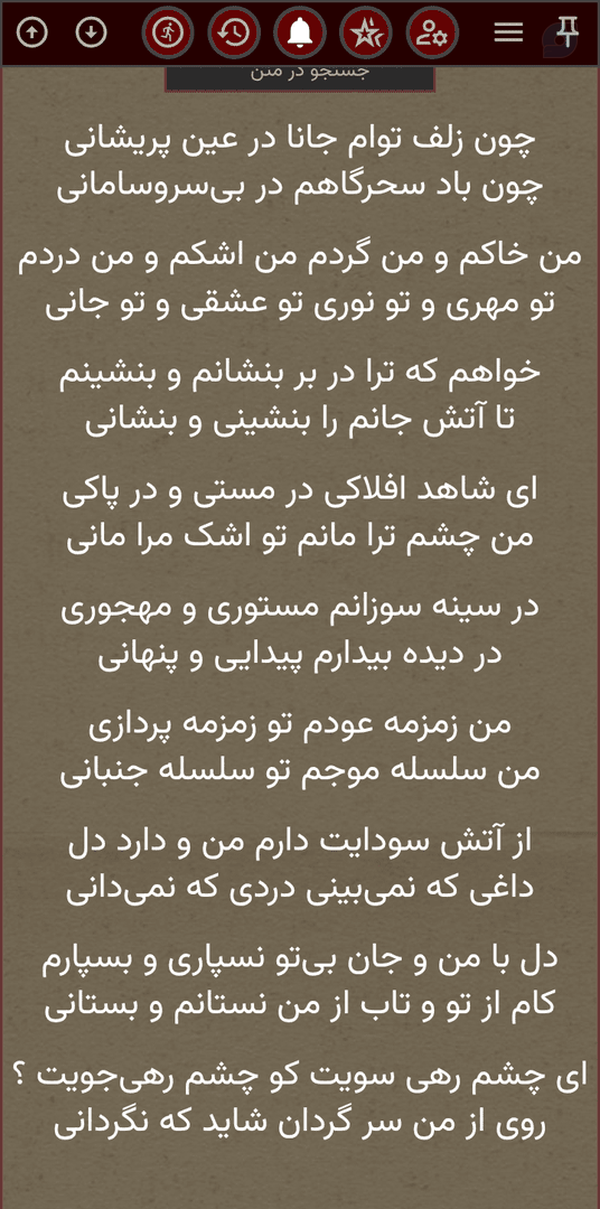 جستجو در متن

چون زلف توام جانا در عین پریشانی
چون باد سحرگاهم در بی‌سروسامانی

من خاکم و من گردم من اشکم و من دردم
تو مهری و تو نوری تو عشقی و تو جانی

خواهم که ترا در بر بنشانم و بنشینم
تا آتش جانم را بنشینی و بنشانی

ای شاهد افلاکی در مستی و در پاکی
من چشم ترا مانم تو اشک مرا مانی

در سینه سوزانم مستوری و مهجوری
در دیده بیدارم پیدایی و پنهانی

من زمزمه عودم تو زمزمه پردازی
من سلسله موجم تو سلسله جنبانی

از آتش سودایت دارم من و دارد دل
داغی که نمی‌بینی دردی که نمی‌دانی

دل با من و جان بی‌تو نسپاری و بسپارم
کام از تو و تاب از من نستانم و بستانی

ای چشم رهی سویت کو چشم رهی‌جویت ؟
روی از من سر گردان شاید که نگردانی